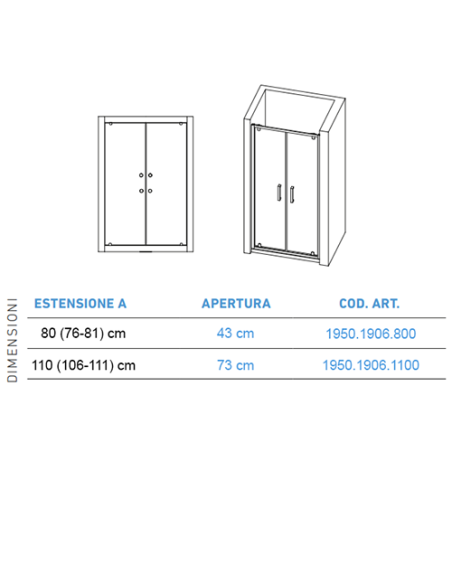 DIMENSIONI

| ESTENSIONE A | APERTURA | COD. ART. |
|---|---|---|
| 80 (76-81) cm | 43 cm | 1950.1906.800 |
| 110 (106-111) cm | 73 cm | 1950.1906.1100 |